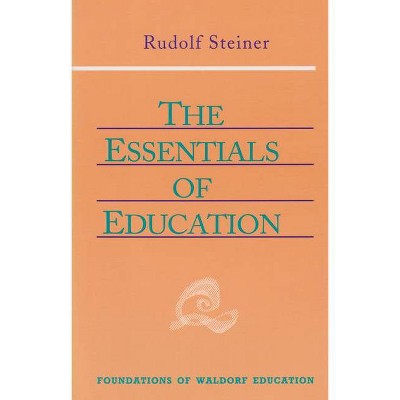 Rudolf Steiner

THE ESSENTIALS OF EDUCATION

FOUNDATIONS OF WALDORF EDUCATION